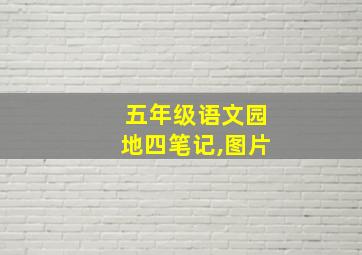 五年级语文园地四笔记,图片